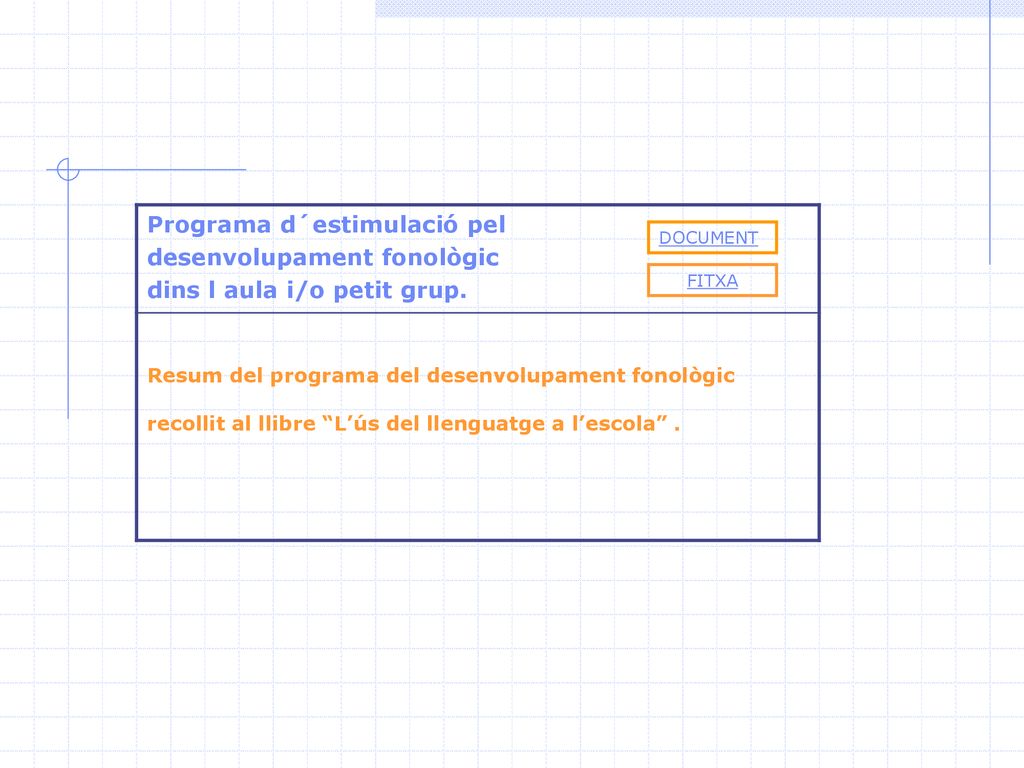 Programa d´estimulació pel desenvolupament fonològic dins l aula i/o petit grup.

DOCUMENT

FITXA

Resum del programa del desenvolupament fonològic recollit al llibre “L’ús del llenguatge a l’escola” .